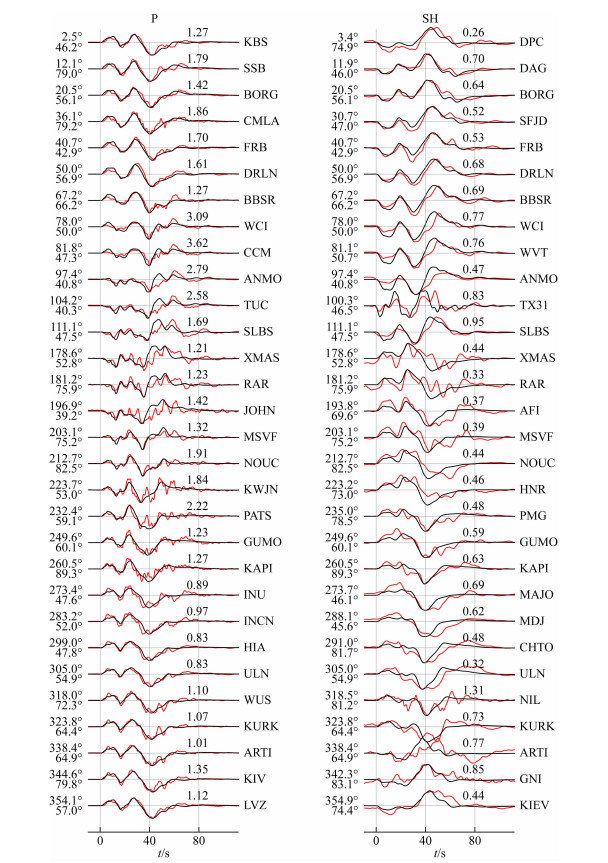 P

2.5°
46.2° 1.27 KBS

12.1°
79.0° 1.79 SSB

20.5°
56.1° 1.42 BORG

36.1°
79.2° 1.86 CMLA

40.7°
42.9° 1.70 FRB

50.0°
56.9° 1.61 DRLN

67.2°
66.2° 1.27 BBSR

78.0°
50.0° 3.09 WCI

81.8°
47.3° 3.62 CCM

97.4°
40.8° 2.79 ANMO

104.2°
40.3° 2.58 TUC

111.1°
47.5° 1.69 SLBS

178.6°
52.8° 1.21 XMAS

181.2°
75.9° 1.23 RAR

196.9°
39.2° 1.42 JOHN

203.1°
75.2° 1.32 MSVF

212.7°
82.5° 1.91 NOUC

223.7°
53.0° 1.84 KWJN

232.4°
59.1° 2.22 PATS

249.6°
60.1° 1.23 GUMO

260.5°
89.3° 1.27 KAPI

273.4°
47.6° 0.89 INU

283.2°
52.0° 0.97 INCN

299.0°
47.8° 0.83 HIA

305.0°
54.9° 0.83 ULN

318.0°
72.3° 1.10 WUS

323.8°
64.4° 1.07 KURK

338.4°
64.9° 1.01 ARTI

344.6°
79.8° 1.35 KIV

354.1°
57.0° 1.12 LVZ

0 40 80
$t$/s

SH

3.4°
74.9° 0.26 DPC

11.9°
46.0° 0.70 DAG

20.5°
56.1° 0.64 BORG

30.7°
47.0° 0.52 SFJD

40.7°
42.9° 0.53 FRB

50.0°
56.9° 0.68 DRLN

67.2°
66.2° 0.69 BBSR

78.0°
50.0° 0.77 WCI

81.1°
50.7° 0.76 WVT

97.4°
40.8° 0.47 ANMO

100.3°
46.5° 0.83 TX31

111.1°
47.5° 0.95 SLBS

178.6°
52.8° 0.44 XMAS

181.2°
75.9° 0.33 RAR

193.8°
69.6° 0.37 AFI

203.1°
75.2° 0.39 MSVF

212.7°
82.5° 0.44 NOUC

223.2°
73.0° 0.46 HNR

235.0°
78.5° 0.48 PMG

249.6°
60.1° 0.59 GUMO

260.5°
89.3° 0.63 KAPI

273.7°
46.1° 0.69 MAJO

288.1°
45.6° 0.62 MDJ

291.0°
81.7° 0.48 CHTO

305.0°
54.9° 0.32 ULN

318.5°
81.2° 1.31 NIL

323.8°
64.4° 0.73 KURK

338.4°
64.9° 0.77 ARTI

342.3°
83.1° 0.85 GNI

354.9°
74.4° 0.44 KIEV

0 40 80
$t$/s